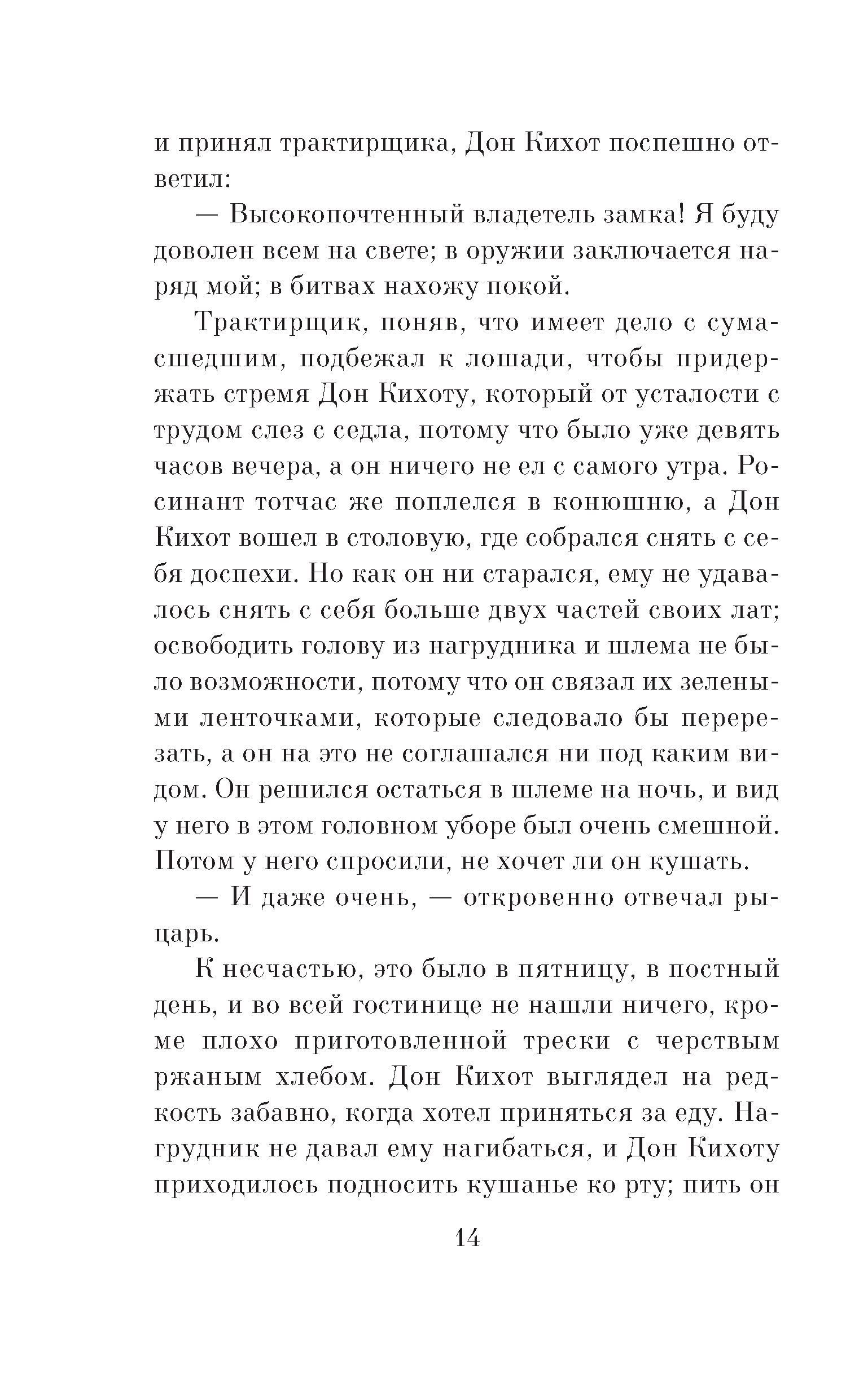 и принял трактирщика, Дон Кихот поспешно ответил:

— Высокопочтенный владетель замка! Я буду доволен всем на свете; в оружии заключается наряд мой; в битвах нахожу покой.

Трактирщик, поняв, что имеет дело с сумасшедшим, подбежал к лошади, чтобы придержать стремя Дон Кихоту, который от усталости с трудом слез с седла, потому что было уже девять часов вечера, а он ничего не ел с самого утра. Росинант тотчас же поплелся в конюшню, а Дон Кихот вошел в столовую, где собрался снять с себя доспехи. Но как он ни старался, ему не удавалось снять с себя больше двух частей своих лат; освободить голову из нагрудника и шлема не было возможности, потому что он связал их зелеными ленточками, которые следовало бы перерезать, а он на это не соглашался ни под каким видом. Он решился остаться в шлеме на ночь, и вид у него в этом головном уборе был очень смешной. Потом у него спросили, не хочет ли он кушать.

— И даже очень, — откровенно отвечал рыцарь.

К несчастью, это было в пятницу, в постный день, и во всей гостинице не нашли ничего, кроме плохо приготовленной трески с черствым ржаным хлебом. Дон Кихот выглядел на редкость забавно, когда хотел приняться за еду. Нагрудник не давал ему нагибаться, и Дон Кихоту приходилось подносить кушанье ко рту; пить он

14